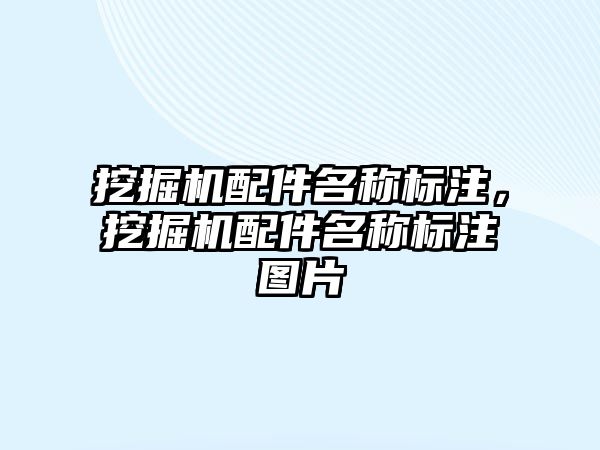 挖掘机配件名称标注，挖掘机配件名称标注图片